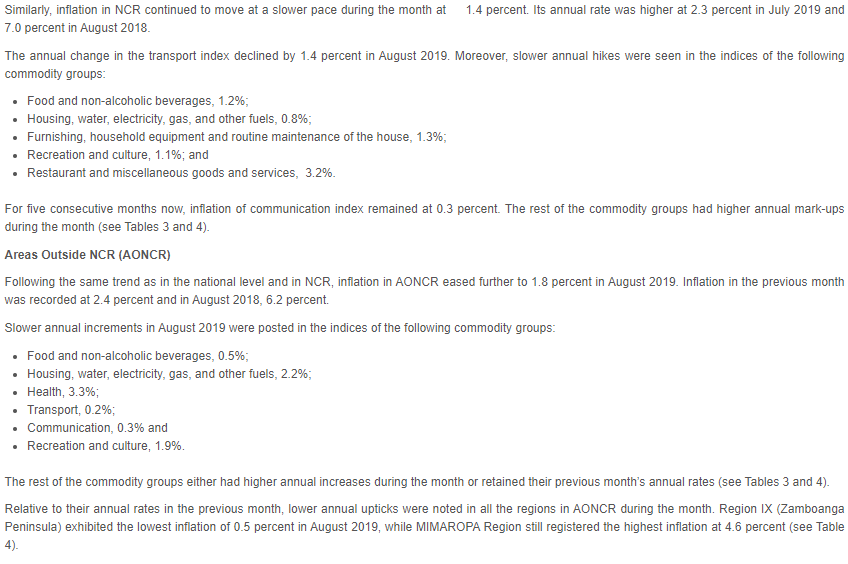 Similarly, inflation in NCR continued to move at a slower pace during the month at 1.4 percent. Its annual rate was higher at 2.3 percent in July 2019 and 7.0 percent in August 2018.

The annual change in the transport index declined by 1.4 percent in August 2019. Moreover, slower annual hikes were seen in the indices of the following commodity groups:

- Food and non-alcoholic beverages, 1.2%;
- Housing, water, electricity, gas, and other fuels, 0.8%;
- Furnishing, household equipment and routine maintenance of the house, 1.3%;
- Recreation and culture, 1.1%; and
- Restaurant and miscellaneous goods and services, 3.2%.

For five consecutive months now, inflation of communication index remained at 0.3 percent. The rest of the commodity groups had higher annual mark-ups during the month (see Tables 3 and 4).

Areas Outside NCR (AONCR)

Following the same trend as in the national level and in NCR, inflation in AONCR eased further to 1.8 percent in August 2019. Inflation in the previous month was recorded at 2.4 percent and in August 2018, 6.2 percent.

Slower annual increments in August 2019 were posted in the indices of the following commodity groups:

- Food and non-alcoholic beverages, 0.5%;
- Housing, water, electricity, gas, and other fuels, 2.2%;
- Health, 3.3%;
- Transport, 0.2%;
- Communication, 0.3% and
- Recreation and culture, 1.9%.

The rest of the commodity groups either had higher annual increases during the month or retained their previous month's annual rates (see Tables 3 and 4).

Relative to their annual rates in the previous month, lower annual upticks were noted in all the regions in AONCR during the month. Region IX (Zamboanga Peninsula) exhibited the lowest inflation of 0.5 percent in August 2019, while MIMAROPA Region still registered the highest inflation at 4.6 percent (see Table 4).